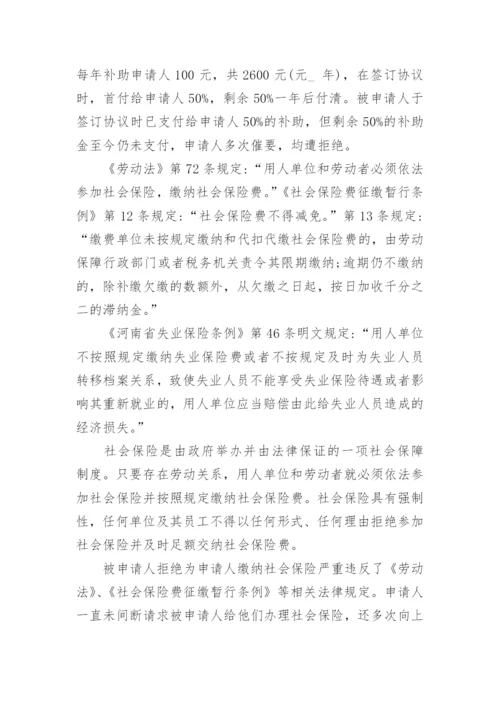 每年补助申请人 100 元，共 2600 元(元_ 年)，在签订协议时，首付给申请人 50%，剩余 50%一年后付清。被申请人于签订协议时已支付给申请人 50%的补助，但剩余 50%的补助金至今仍未支付，申请人多次催要，均遭拒绝。

《劳动法》第 72 条规定：“用人单位和劳动者必须依法参加社会保险，缴纳社会保险费。”《社会保险费征缴暂行条例》第 12 条规定：“社会保险费不得减免。”第 13 条规定：“缴费单位未按规定缴纳和代扣代缴社会保险费的，由劳动保障行政部门或者税务机关责令其限期缴纳；逾期仍不缴纳的，除补缴欠缴的数额外，从欠缴之日起，按日加收千分之二的滞纳金。”

《河南省失业保险条例》第 46 条明文规定：“用人单位不按照规定缴纳失业保险费或者不按规定及时为失业人员转移档案关系，致使失业人员不能享受失业保险待遇或者影响其重新就业的，用人单位应当赔偿由此给失业人员造成的经济损失。”

社会保险是由政府举办并由法律保证的一项社会保障制度。只要存在劳动关系，用人单位和劳动者就必须依法参加社会保险并按照规定缴纳社会保险费。社会保险具有强制性，任何单位及其员工不得以任何形式、任何理由拒绝参加社会保险并及时足额交纳社会保险费。

被申请人拒绝为申请人缴纳社会保险严重违反了《劳动法》、《社会保险费征缴暂行条例》等相关法律规定。申请人一直未间断请求被申请人给他们办理社会保险，还多次向上